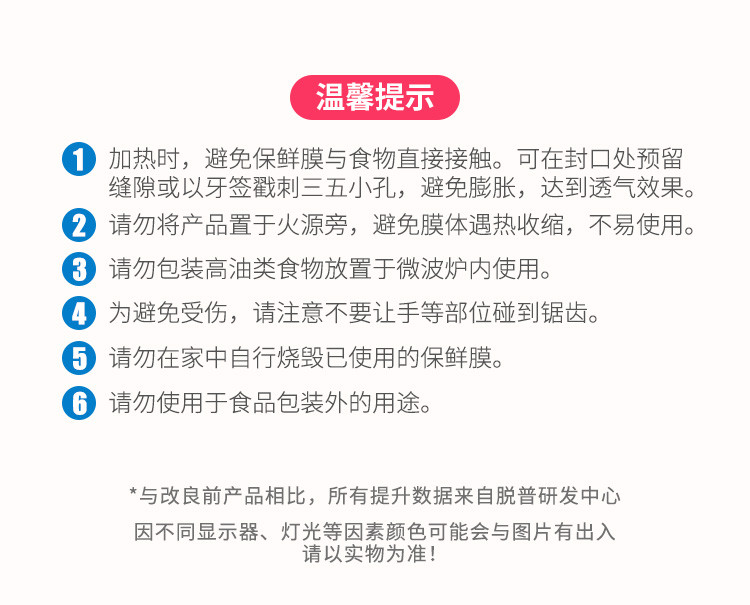 温馨提示

1 加热时，避免保鲜膜与食物直接接触。可在封口处预留缝隙或以牙签戳刺三五小孔，避免膨胀，达到透气效果。

2 请勿将产品置于火源旁，避免膜体遇热收缩，不易使用。

3 请勿包装高油类食物放置于微波炉内使用。

4 为避免受伤，请注意不要让手等部位碰到锯齿。

5 请勿在家中自行烧毁已使用的保鲜膜。

6 请勿使用于食品包装外的用途。

*与改良前产品相比，所有提升数据来自脱普研发中心

因不同显示器、灯光等因素颜色可能会与图片有出入
请以实物为准！